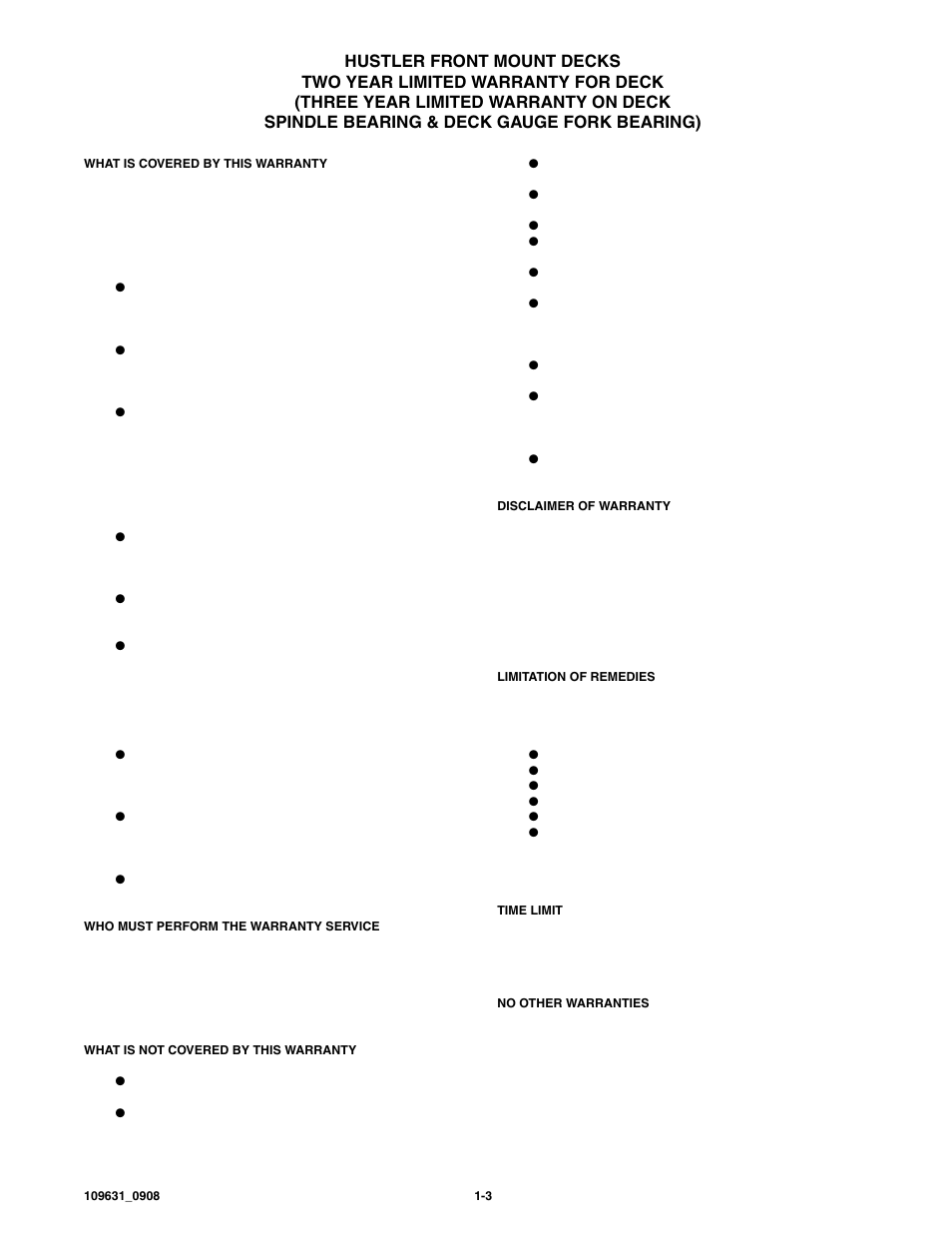 HUSTLER FRONT MOUNT DECKS
TWO YEAR LIMITED WARRANTY FOR DECK
(THREE YEAR LIMITED WARRANTY ON DECK
SPINDLE BEARING & DECK GAUGE FORK BEARING)

WHAT IS COVERED BY THIS WARRANTY

WHO MUST PERFORM THE WARRANTY SERVICE

WHAT IS NOT COVERED BY THIS WARRANTY

DISCLAIMER OF WARRANTY

LIMITATION OF REMEDIES

TIME LIMIT

NO OTHER WARRANTIES

109631_0908

1-3